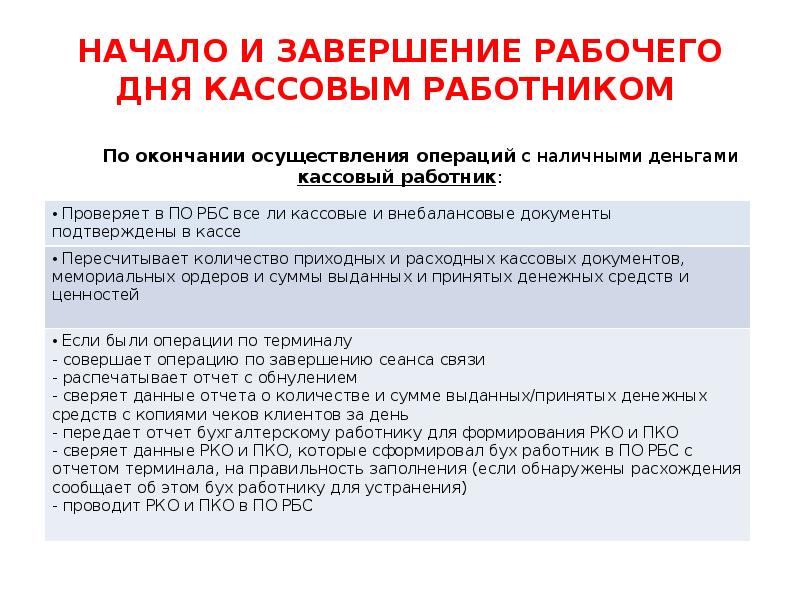 НАЧАЛО И ЗАВЕРШЕНИЕ РАБОЧЕГО ДНЯ КАССОВЫМ РАБОТНИКОМ

По окончании осуществления операций с наличными деньгами кассовый работник:

• Проверяет в ПО РБС все ли кассовые и внебалансовые документы подтверждены в кассе

• Пересчитывает количество приходных и расходных кассовых документов, мемориальных ордеров и суммы выданных и принятых денежных средств и ценностей

• Если были операции по терминалу
- совершает операцию по завершению сеанса связи
- распечатывает отчет с обнулением
- сверяет данные отчета о количестве и сумме выданных/принятых денежных средств с копиями чеков клиентов за день
- передает отчет бухгалтерскому работнику для формирования РКО и ПКО
- сверяет данные РКО и ПКО, которые сформировал бух работник в ПО РБС с отчетом терминала, на правильность заполнения (если обнаружены расхождения сообщает об этом бух работнику для устранения)
- проводит РКО и ПКО в ПО РБС